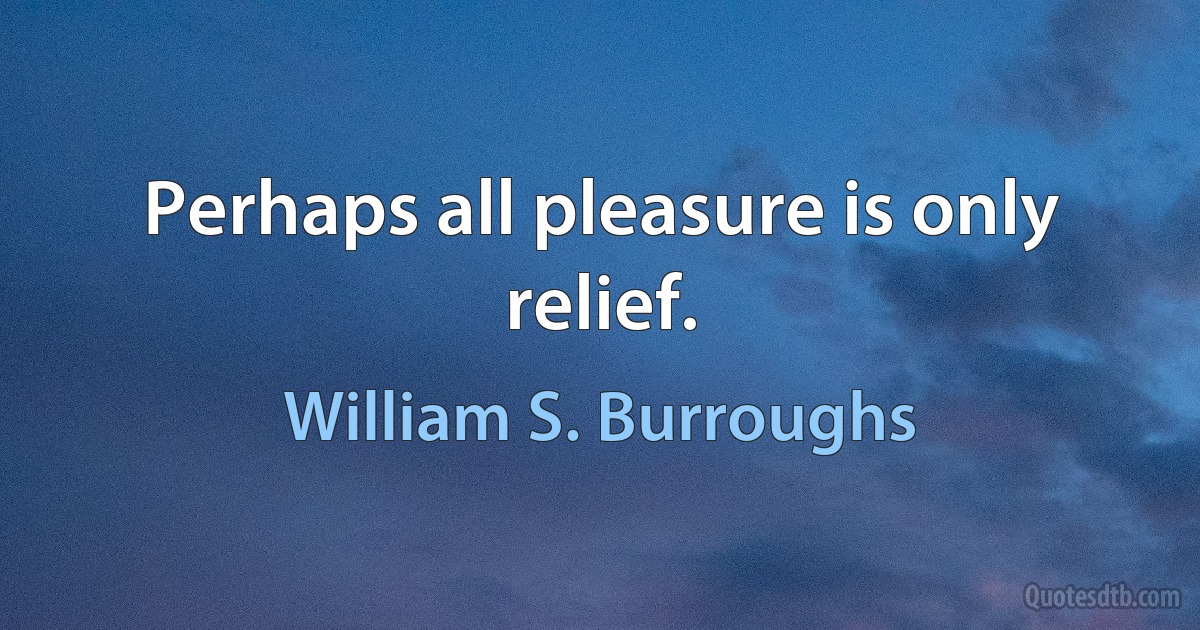 Perhaps all pleasure is only relief.

William S. Burroughs

Quotesdtb.com